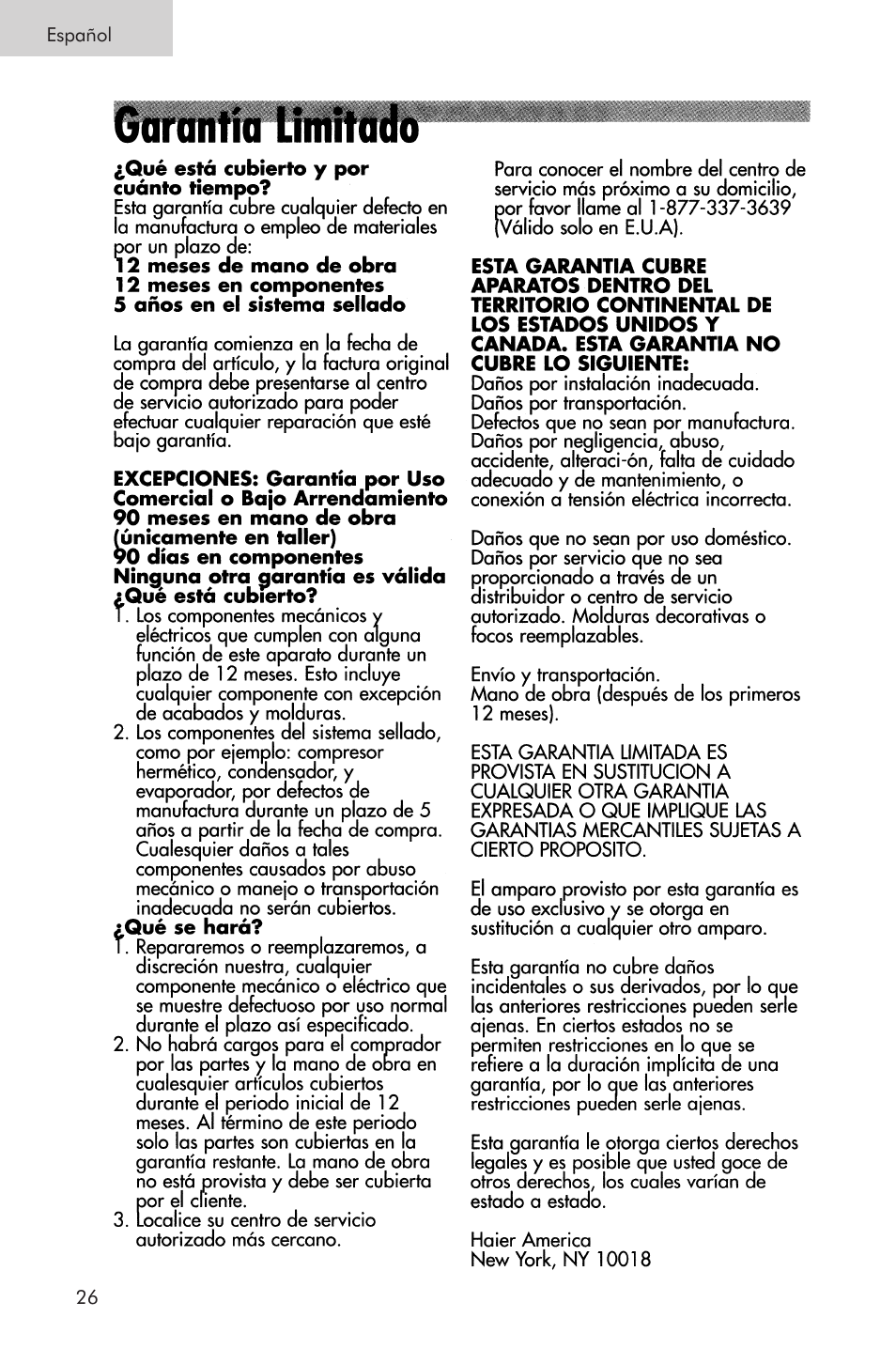 Español

Garantía Limitado

¿Qué está cubierto y por cuánto tiempo?
Esta garantía cubre cualquier defecto en la manufactura o empleo de materiales por un plazo de:
12 meses de mano de obra
12 meses en componentes
5 años en el sistema sellado

La garantía comienza en la fecha de compra del artículo, y la factura original de compra debe presentarse al centro de servicio autorizado para poder efectuar cualquier reparación que esté bajo garantía.

EXCEPCIONES: Garantía por Uso Comercial o Bajo Arrendamiento
90 meses en mano de obra (únicamente en taller)
90 días en componentes
Ninguna otra garantía es válida
¿Qué está cubierto?
1. Los componentes mecánicos y eléctricos que cumplen con alguna función de este aparato durante un plazo de 12 meses. Esto incluye cualquier componente con excepción de acabados y molduras.
2. Los componentes del sistema sellado, como por ejemplo: compresor hermético, condensador, y evaporador, por defectos de manufactura durante un plazo de 5 años a partir de la fecha de compra. Cualesquier daños a tales componentes causados por abuso mecánico o manejo o transportación inadecuada no serán cubiertos.
¿Qué se hará?
1. Repararemos o reemplazaremos, a discreción nuestra, cualquier componente mecánico o eléctrico que se muestre defectuoso por uso normal durante el plazo así especificado.
2. No habrá cargos para el comprador por las partes y la mano de obra en cualesquier artículos cubiertos durante el periodo inicial de 12 meses. Al término de este periodo solo las partes son cubiertas en la garantía restante. La mano de obra no está provista y debe ser cubierta por el cliente.
3. Localice su centro de servicio autorizado más cercano.

Para conocer el nombre del centro de servicio más próximo a su domicilio, por favor llame al 1-877-337-3639 (Válido solo en E.U.A).

ESTA GARANTIA CUBRE APARATOS DENTRO DEL TERRITORIO CONTINENTAL DE LOS ESTADOS UNIDOS Y CANADA. ESTA GARANTIA NO CUBRE LO SIGUIENTE:
Daños por instalación inadecuada.
Daños por transportación.
Defectos que no sean por manufactura.
Daños por negligencia, abuso, accidente, alteraci-ón, falta de cuidado adecuado y de mantenimiento, o conexión a tensión eléctrica incorrecta.

Daños que no sean por uso doméstico.
Daños por servicio que no sea proporcionado a través de un distribuidor o centro de servicio autorizado. Molduras decorativas o focos reemplazables.

Envío y transportación.
Mano de obra (después de los primeros 12 meses).

ESTA GARANTIA LIMITADA ES PROVISTA EN SUSTITUCION A CUALQUIER OTRA GARANTIA EXPRESADA O QUE IMPLIQUE LAS GARANTIAS MERCANTILES SUJETAS A CIERTO PROPOSITO.

El amparo provisto por esta garantía es de uso exclusivo y se otorga en sustitución a cualquier otro amparo.

Esta garantía no cubre daños incidentales o sus derivados, por lo que las anteriores restricciones pueden serle ajenas. En ciertos estados no se permiten restricciones en lo que se refiere a la duración implícita de una garantía, por lo que las anteriores restricciones pueden serle ajenas.

Esta garantía le otorga ciertos derechos legales y es posible que usted goce de otros derechos, los cuales varían de estado a estado.

Haier America
New York, NY 10018

26